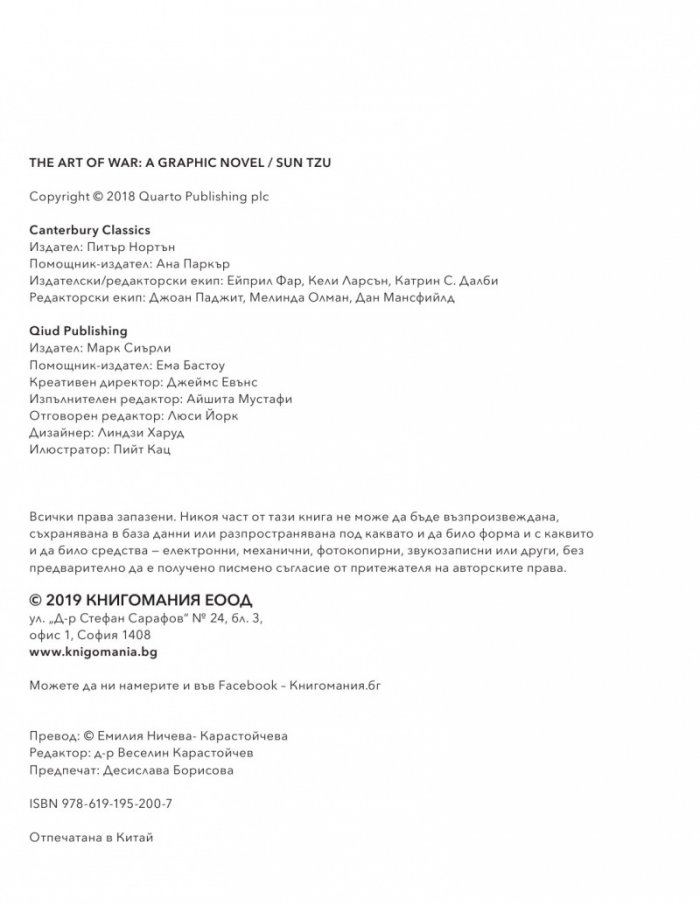 THE ART OF WAR: A GRAPHIC NOVEL / SUN TZU

Copyright © 2018 Quarto Publishing plc

Canterbury Classics
Издател: Питър Нортън
Помощник-издател: Ана Паркър
Издателски/редакторски екип: Ейприл Фар, Кели Ларсън, Катрин С. Далби
Редакторски екип: Джоан Паджит, Мелинда Олман, Дан Мансфийлд

Qiud Publishing
Издател: Марк Сиърли
Помощник-издател: Ема Бастоу
Креативен директор: Джеймс Евънс
Изпълнителен редактор: Айшита Мустафи
Отговорен редактор: Люси Йорк
Дизайнер: Линдзи Харуд
Илюстратор: Пийт Кац

Всички права запазени. Никоя част от тази книга не може да бъде възпроизвеждана, съхранявана в база данни или разпространявана под каквато и да било форма и с каквито и да било средства – електронни, механични, фотокопирни, звукозаписни или други, без предварително да е получено писмено съгласие от притежателя на авторските права.

© 2019 КНИГОМАНИЯ ЕООД
ул. „Д-р Стефан Сарафов" № 24, бл. 3,
офис 1, София 1408
www.knigomania.bg

Можете да ни намерите и във Facebook – Книгомания.бг

Превод: © Емилия Ничева- Карастойчева
Редактор: д-р Веселин Карастойчев
Предпечат: Десислава Борисова

ISBN 978-619-195-200-7

Отпечатана в Китай